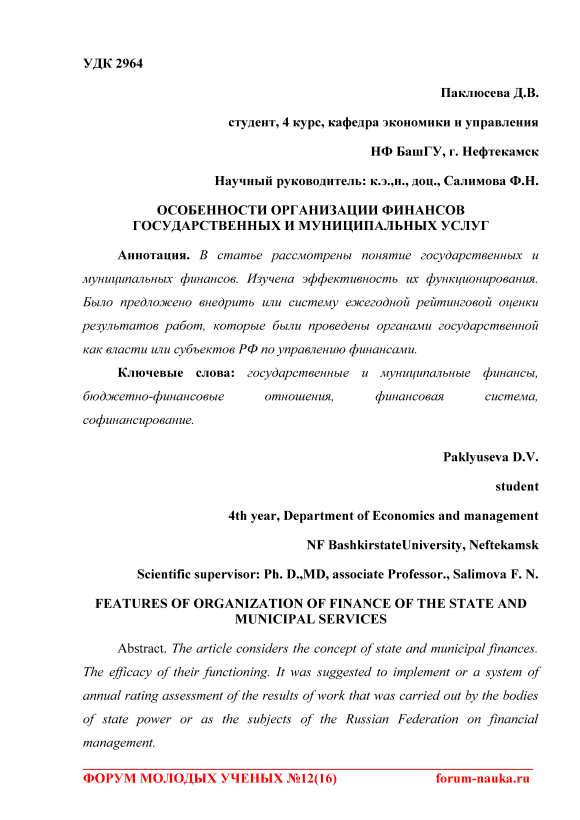 УДК 2964

Паклюсева Д.В.

студент, 4 курс, кафедра экономики и управления

НФ БашГУ, г. Нефтекамск

Научный руководитель: к.э.,н., доц., Салимова Ф.Н.

ОСОБЕННОСТИ ОРГАНИЗАЦИИ ФИНАНСОВ ГОСУДАРСТВЕННЫХ И МУНИЦИПАЛЬНЫХ УСЛУГ

Аннотация. В статье рассмотрены понятие государственных и муниципальных финансов. Изучена эффективность их функционирования. Было предложено внедрить или систему ежегодной рейтинговой оценки результатов работ, которые были проведены органами государственной как власти или субъектов РФ по управлению финансами.

Ключевые слова: государственные и муниципальные финансы, бюджетно-финансовые отношения, финансовая система, софинансирование.

Paklyuseva D.V.

student

4th year, Department of Economics and management

NF BashkirstateUniversity, Neftekamsk

Scientific supervisor: Ph. D.,MD, associate Professor., Salimova F. N.

FEATURES OF ORGANIZATION OF FINANCE OF THE STATE AND MUNICIPAL SERVICES

Abstract. The article considers the concept of state and municipal finances. The efficacy of their functioning. It was suggested to implement or a system of annual rating assessment of the results of work that was carried out by the bodies of state power or as the subjects of the Russian Federation on financial management.

ФОРУМ МОЛОДЫХ УЧЕНЫХ №12(16) forum-nauka.ru